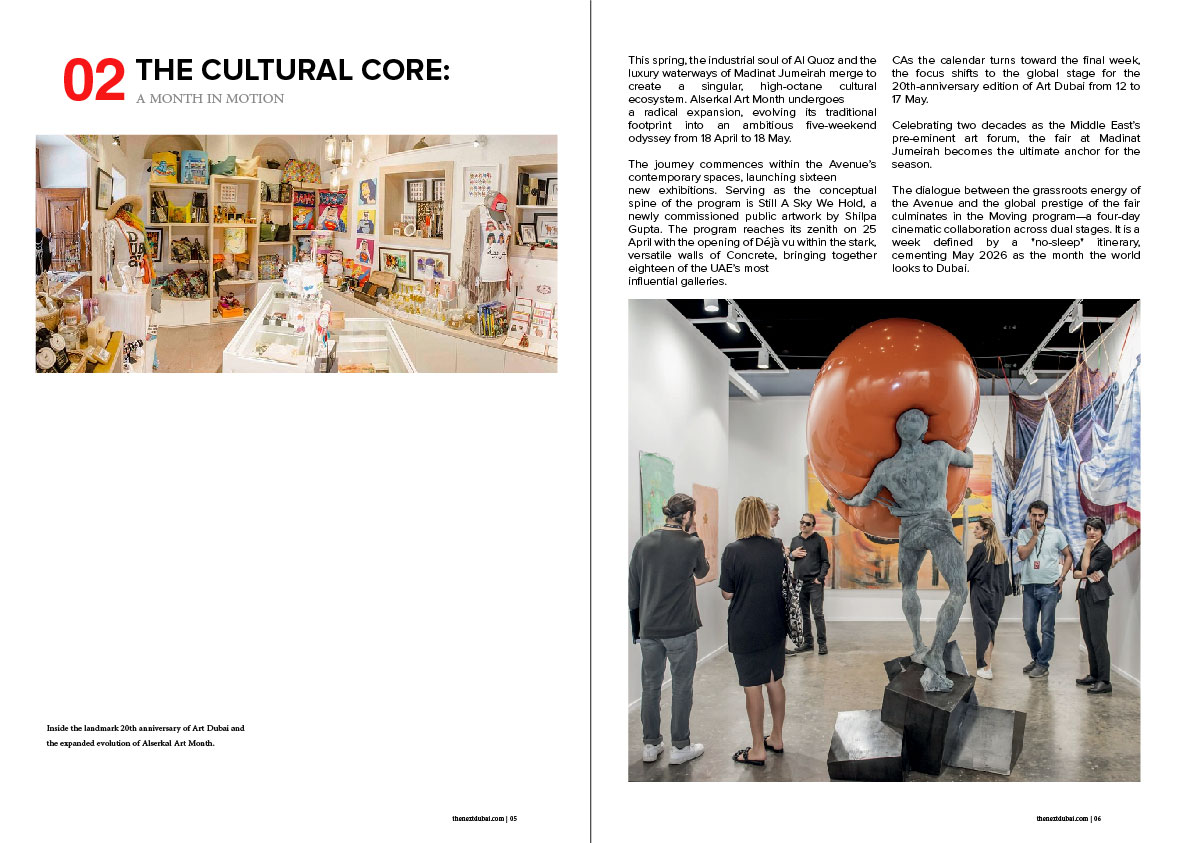 02 THE CULTURAL CORE:
A MONTH IN MOTION

Inside the landmark 20th anniversary of Art Dubai and the expanded evolution of Alserkal Art Month.

thenextdubai.com | 05

This spring, the industrial soul of Al Quoz and the luxury waterways of Madinat Jumeirah merge to create a singular, high-octane cultural ecosystem. Alserkal Art Month undergoes a radical expansion, evolving its traditional footprint into an ambitious five-weekend odyssey from 18 April to 18 May.

The journey commences within the Avenue's contemporary spaces, launching sixteen new exhibitions. Serving as the conceptual spine of the program is Still A Sky We Hold, a newly commissioned public artwork by Shilpa Gupta. The program reaches its zenith on 25 April with the opening of Déjà vu within the stark, versatile walls of Concrete, bringing together eighteen of the UAE's most influential galleries.

CAs the calendar turns toward the final week, the focus shifts to the global stage for the 20th-anniversary edition of Art Dubai from 12 to 17 May.

Celebrating two decades as the Middle East's pre-eminent art forum, the fair at Madinat Jumeirah becomes the ultimate anchor for the season.

The dialogue between the grassroots energy of the Avenue and the global prestige of the fair culminates in the Moving program—a four-day cinematic collaboration across dual stages. It is a week defined by a "no-sleep" itinerary, cementing May 2026 as the month the world looks to Dubai.

thenextdubai.com | 06